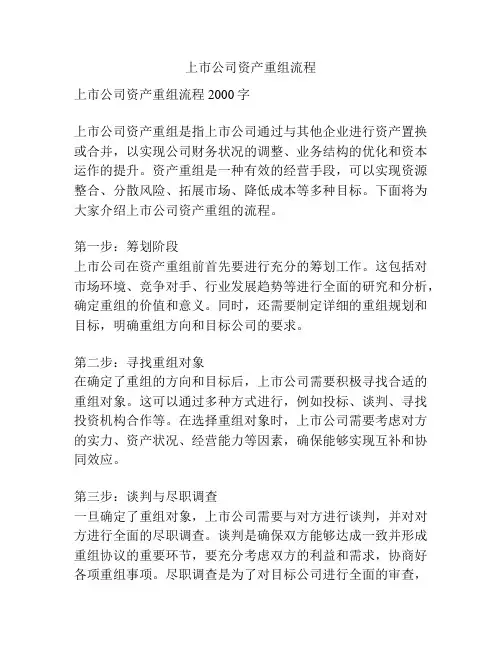 上市公司资产重组流程

上市公司资产重组流程 2000 字

上市公司资产重组是指上市公司通过与其他企业进行资产置换或合并，以实现公司财务状况的调整、业务结构的优化和资本运作的提升。资产重组是一种有效的经营手段，可以实现资源整合、分散风险、拓展市场、降低成本等多种目标。下面将为大家介绍上市公司资产重组的流程。

第一步：筹划阶段
上市公司在资产重组前首先要进行充分的筹划工作。这包括对市场环境、竞争对手、行业发展趋势等进行全面的研究和分析，确定重组的价值和意义。同时，还需要制定详细的重组规划和目标，明确重组方向和目标公司的要求。

第二步：寻找重组对象
在确定了重组的方向和目标后，上市公司需要积极寻找合适的重组对象。这可以通过多种方式进行，例如投标、谈判、寻找投资机构合作等。在选择重组对象时，上市公司需要考虑对方的实力、资产状况、经营能力等因素，确保能够实现互补和协同效应。

第三步：谈判与尽职调查
一旦确定了重组对象，上市公司需要与对方进行谈判，并对对方进行全面的尽职调查。谈判是确保双方能够达成一致并形成重组协议的重要环节，要充分考虑双方的利益和需求，协商好各项重组事项。尽职调查是为了对目标公司进行全面的审查，